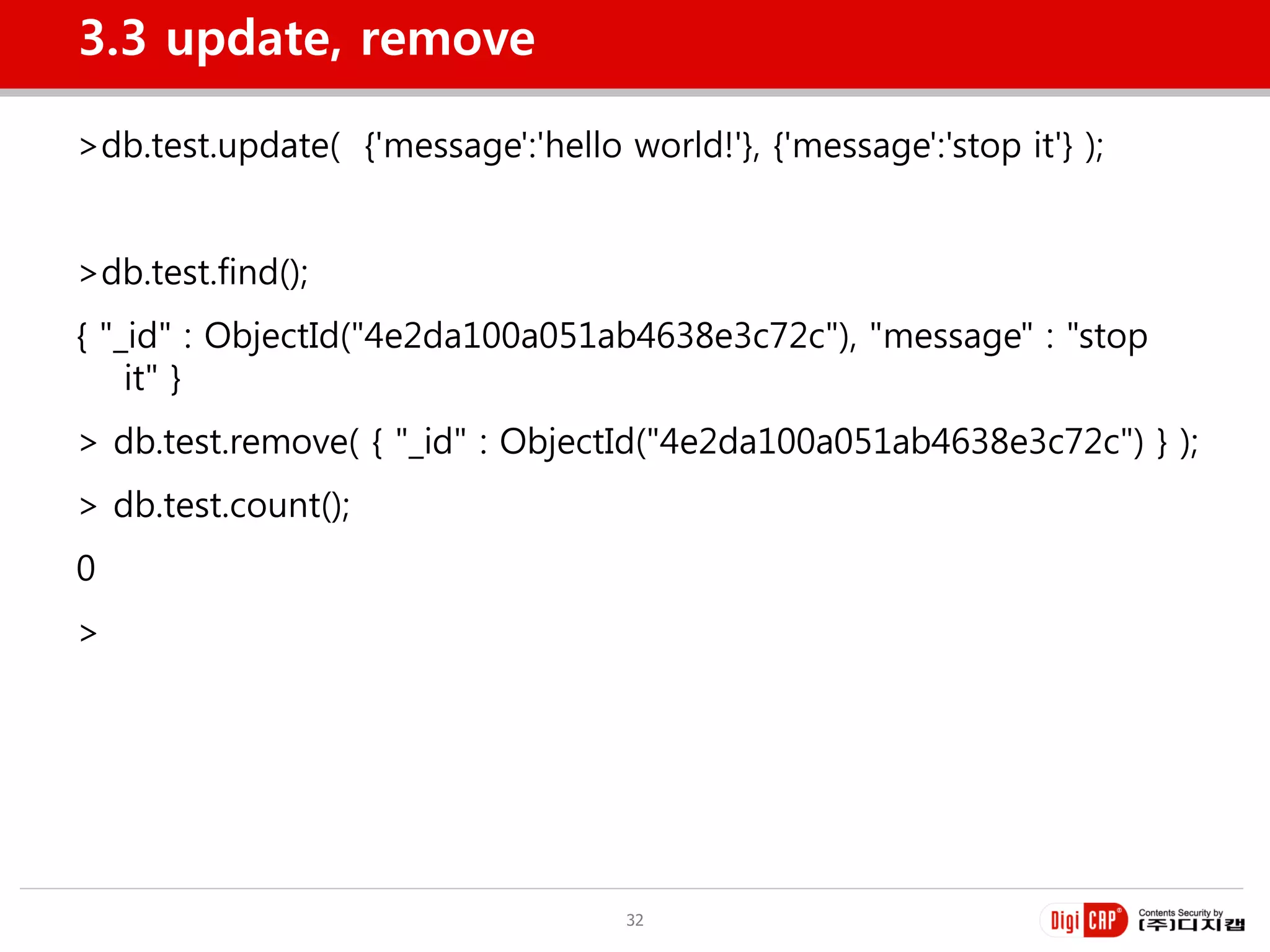 3.3 update, remove

>db.test.update( {'message':'hello world!'}, {'message':'stop it'} );

>db.test.find();

{ "_id" : ObjectId("4e2da100a051ab4638e3c72c"), "message" : "stop it" }

> db.test.remove( { "_id" : ObjectId("4e2da100a051ab4638e3c72c") } );

> db.test.count();

0

>

32

Digi CAP Contents Security by (주)디지캡